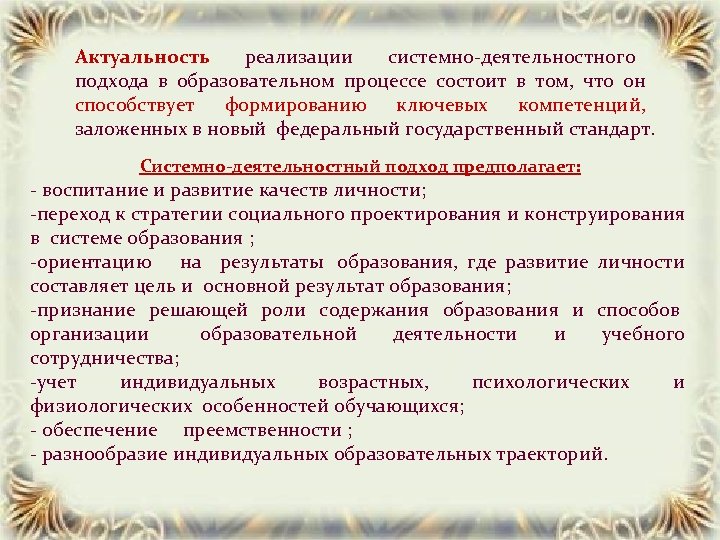 Актуальность реализации системно-деятельностного подхода в образовательном процессе состоит в том, что он способствует формированию ключевых компетенций, заложенных в новый федеральный государственный стандарт.

Системно-деятельностный подход предполагает:
- воспитание и развитие качеств личности;
-переход к стратегии социального проектирования и конструирования в системе образования ;
-ориентацию на результаты образования, где развитие личности составляет цель и основной результат образования;
-признание решающей роли содержания образования и способов организации образовательной деятельности и учебного сотрудничества;
-учет индивидуальных возрастных, психологических и физиологических особенностей обучающихся;
- обеспечение преемственности ;
- разнообразие индивидуальных образовательных траекторий.